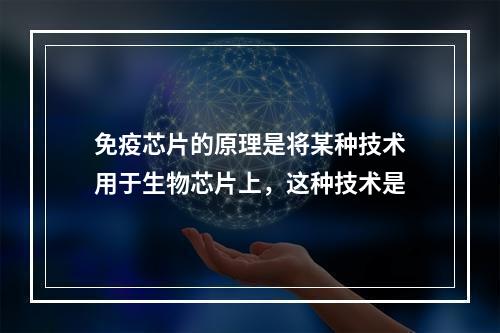 免疫芯片的原理是将某种技术用于生物芯片上，这种技术是